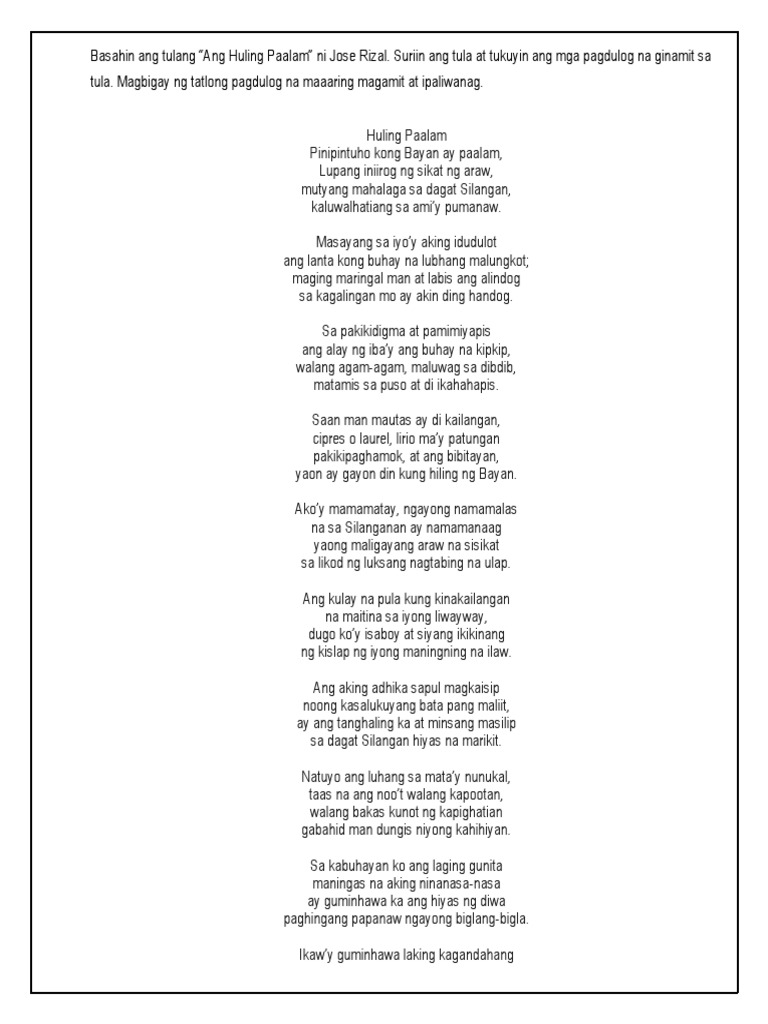 Basahin ang tulang "Ang Huling Paalam" ni Jose Rizal. Suriin ang tula at tukuyin ang mga pagdulog na ginamit sa tula. Magbigay ng tatlong pagdulog na maaaring magamit at ipaliwanag.

Huling Paalam
Pinipintuho kong Bayan ay paalam,
Lupang iniirog ng sikat ng araw,
mutyang mahalaga sa dagat Silangan,
kaluwalhatiang sa ami'y pumanaw.

Masayang sa iyo'y aking idudulot
ang lanta kong buhay na lubhang malungkot;
maging maringal man at labis ang alindog
sa kagalingan mo ay akin ding handog.

Sa pakikidigma at pamimiyapis
ang alay ng iba'y ang buhay na kipkip,
walang agam-agam, maluwag sa dibdib,
matamis sa puso at di ikahahapis.

Saan man mautas ay di kailangan,
cipres o laurel, lirio ma'y patungan
pakikipaghamok, at ang bibitayan,
yaon ay gayon din kung hiling ng Bayan.

Ako'y mamamatay, ngayong namamalas
na sa Silanganan ay namamanaag
yaong maligayang araw na sisikat
sa likod ng luksang nagtabing na ulap.

Ang kulay na pula kung kinakailangan
na maitina sa iyong liwayway,
dugo ko'y isaboy at siyang ikikinang
ng kislap ng iyong maningning na ilaw.

Ang aking adhika sapul magkaisip
noong kasalukuyang bata pang maliit,
ay ang tanghaling ka at minsang masilip
sa dagat Silangan hiyas na marikit.

Natuyo ang luhang sa mata'y nunukal,
taas na ang noo't walang kapootan,
walang bakas kunot ng kapighatian
gabahid man dungis niyong kahihiyan.

Sa kabuhayan ko ang laging gunita
maningas na aking ninanasa-nasa
ay guminhawa ka ang hiyas ng diwa
paghingang papanaw ngayong biglang-bigla.

Ikaw'y guminhawa laking kagandahang